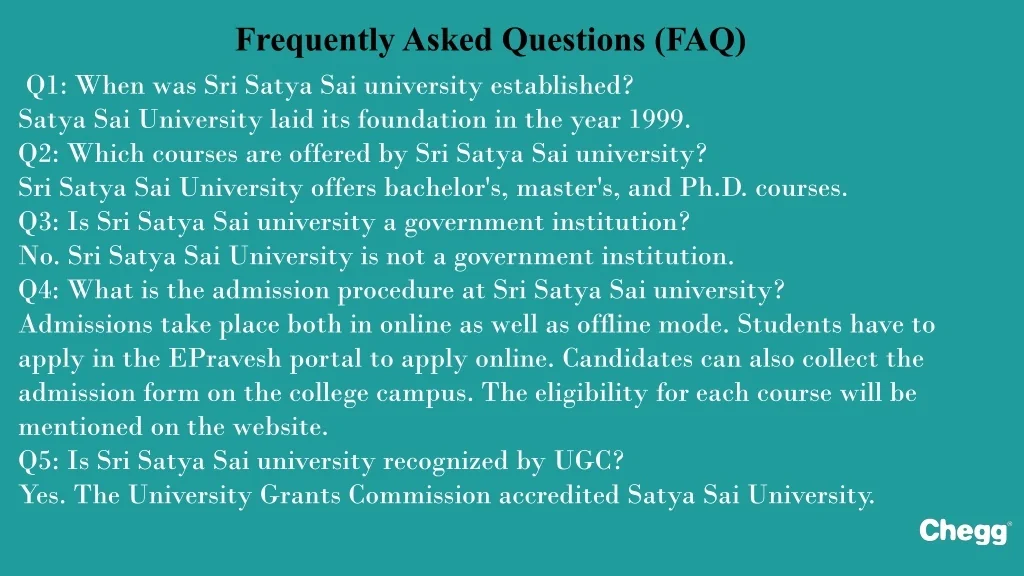 Frequently Asked Questions (FAQ)

Q1: When was Sri Satya Sai university established?
Satya Sai University laid its foundation in the year 1999.
Q2: Which courses are offered by Sri Satya Sai university?
Sri Satya Sai University offers bachelor's, master's, and Ph.D. courses.
Q3: Is Sri Satya Sai university a government institution?
No. Sri Satya Sai University is not a government institution.
Q4: What is the admission procedure at Sri Satya Sai university?
Admissions take place both in online as well as offline mode. Students have to apply in the EPravesh portal to apply online. Candidates can also collect the admission form on the college campus. The eligibility for each course will be mentioned on the website.
Q5: Is Sri Satya Sai university recognized by UGC?
Yes. The University Grants Commission accredited Satya Sai University.

Chegg